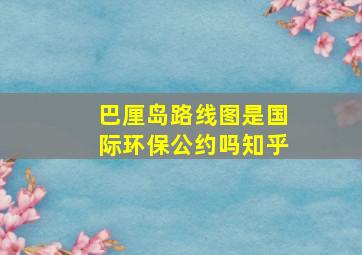 巴厘岛路线图是国际环保公约吗知乎